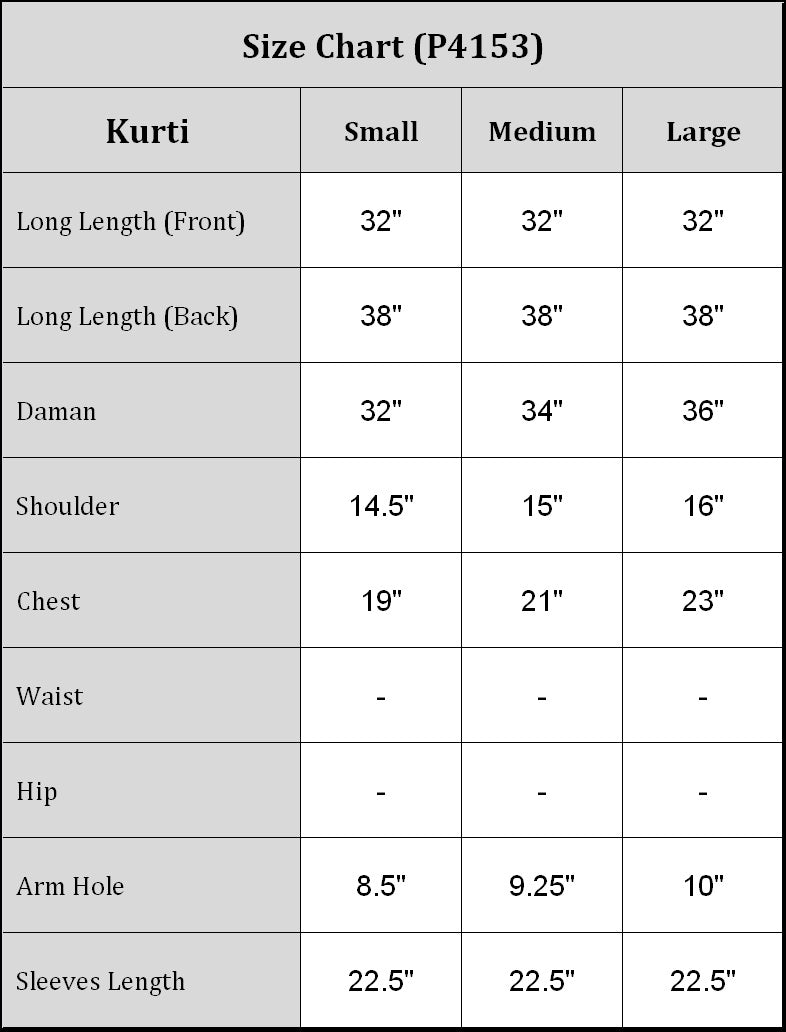 Size Chart (P4153)

| Kurti | Small | Medium | Large |
|---|---|---|---|
| Long Length (Front) | 32" | 32" | 32" |
| Long Length (Back) | 38" | 38" | 38" |
| Daman | 32" | 34" | 36" |
| Shoulder | 14.5" | 15" | 16" |
| Chest | 19" | 21" | 23" |
| Waist | - | - | - |
| Hip | - | - | - |
| Arm Hole | 8.5" | 9.25" | 10" |
| Sleeves Length | 22.5" | 22.5" | 22.5" |